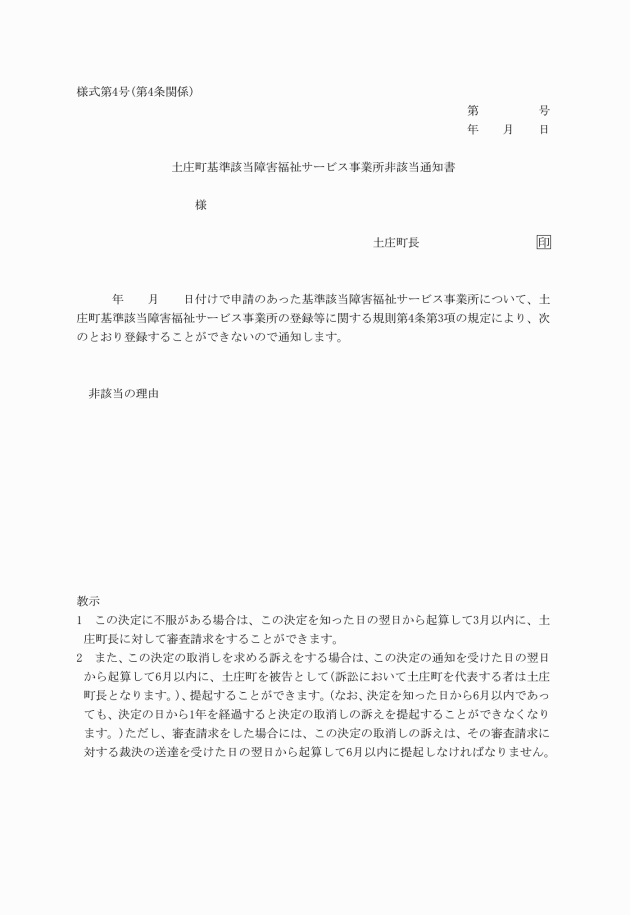 様式第4号(第4条関係)

第　　　号
年　月　日

土庄町基準該当障害福祉サービス事業所非該当通知書

様

土庄町長　　　　　　印

年　月　日付けで申請のあった基準該当障害福祉サービス事業所について、土庄町基準該当障害福祉サービス事業所の登録等に関する規則第4条第3項の規定により、次のとおり登録することができないので通知します。

非該当の理由

教示
1　この決定に不服がある場合は、この決定を知った日の翌日から起算して3月以内に、土庄町長に対して審査請求をすることができます。
2　また、この決定の取消しを求める訴えをする場合は、この決定の通知を受けた日の翌日から起算して6月以内に、土庄町を被告として(訴訟において土庄町を代表する者は土庄町長となります。)、提起することができます。(なお、決定を知った日から6月以内であっても、決定の日から1年を経過すると決定の取消しの訴えを提起することができなくなります。)ただし、審査請求をした場合には、この決定の取消しの訴えは、その審査請求に対する裁決の送達を受けた日の翌日から起算して6月以内に提起しなければなりません。